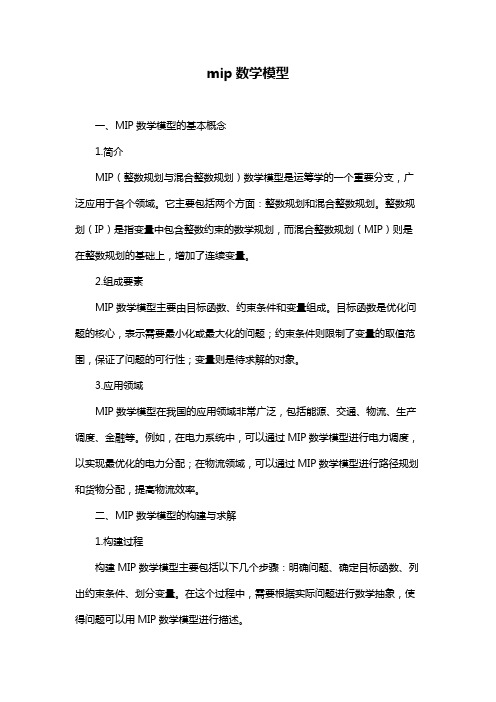 mip 数学模型

一、MIP 数学模型的基本概念

1.简介

MIP（整数规划与混合整数规划）数学模型是运筹学的一个重要分支，广泛应用于各个领域。它主要包括两个方面：整数规划和混合整数规划。整数规划（IP）是指变量中包含整数约束的数学规划，而混合整数规划（MIP）则是在整数规划的基础上，增加了连续变量。

2.组成要素

MIP 数学模型主要由目标函数、约束条件和变量组成。目标函数是优化问题的核心，表示需要最小化或最大化的问题；约束条件则限制了变量的取值范围，保证了问题的可行性；变量则是待求解的对象。

3.应用领域

MIP 数学模型在我国的应用领域非常广泛，包括能源、交通、物流、生产调度、金融等。例如，在电力系统中，可以通过 MIP 数学模型进行电力调度，以实现最优化的电力分配；在物流领域，可以通过 MIP 数学模型进行路径规划和货物分配，提高物流效率。

二、MIP 数学模型的构建与求解

1.构建过程

构建 MIP 数学模型主要包括以下几个步骤：明确问题、确定目标函数、列出约束条件、划分变量。在这个过程中，需要根据实际问题进行数学抽象，使得问题可以用 MIP 数学模型进行描述。